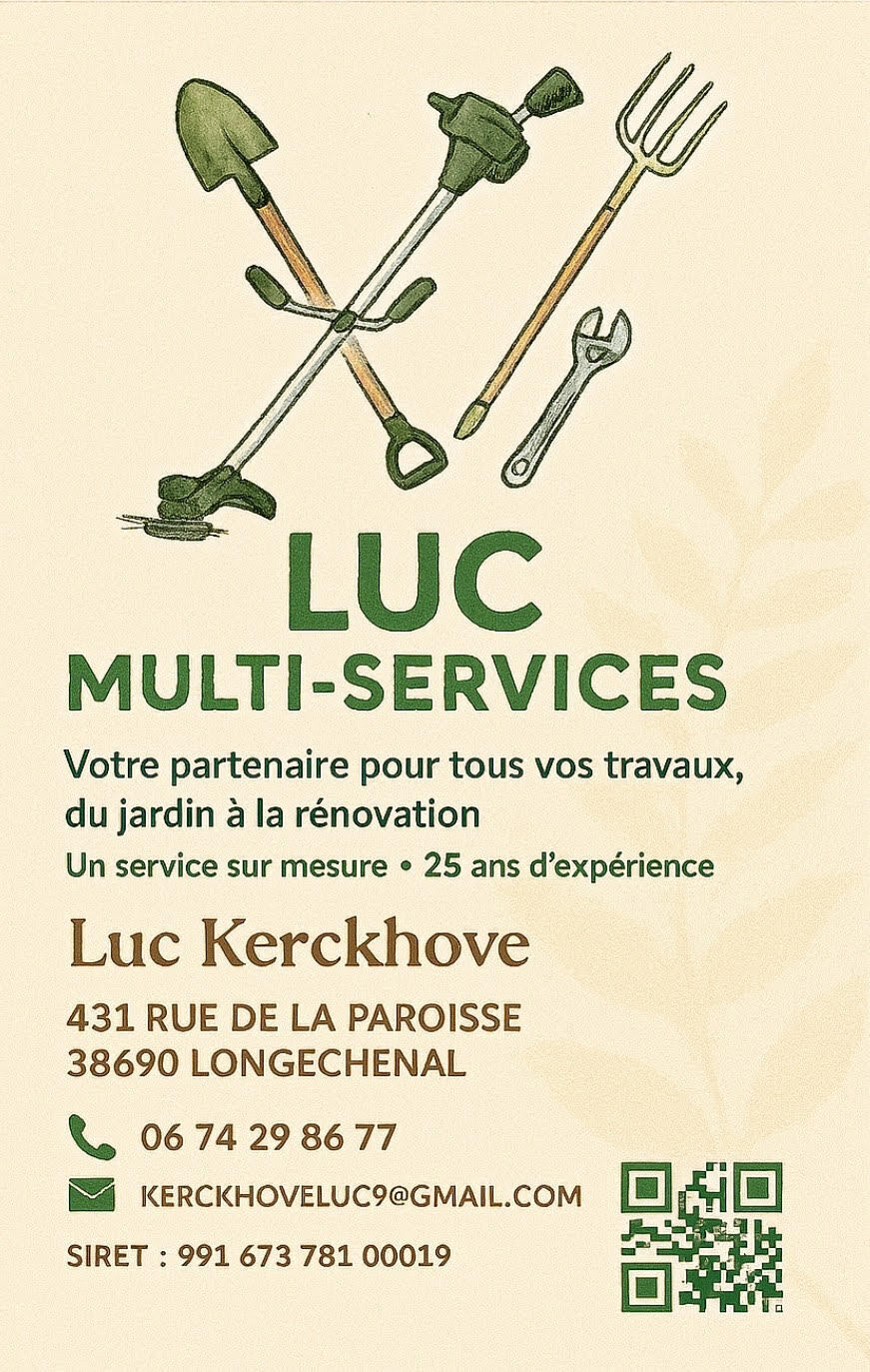 LUC
MULTI-SERVICES

Votre partenaire pour tous vos travaux, du jardin à la rénovation

Un service sur mesure • 25 ans d'expérience

Luc Kerckhove

431 RUE DE LA PAROISSE
38690 LONGECHENAL

06 74 29 86 77

KERCKHOVELUC9@GMAIL.COM

SIRET : 991 673 781 00019